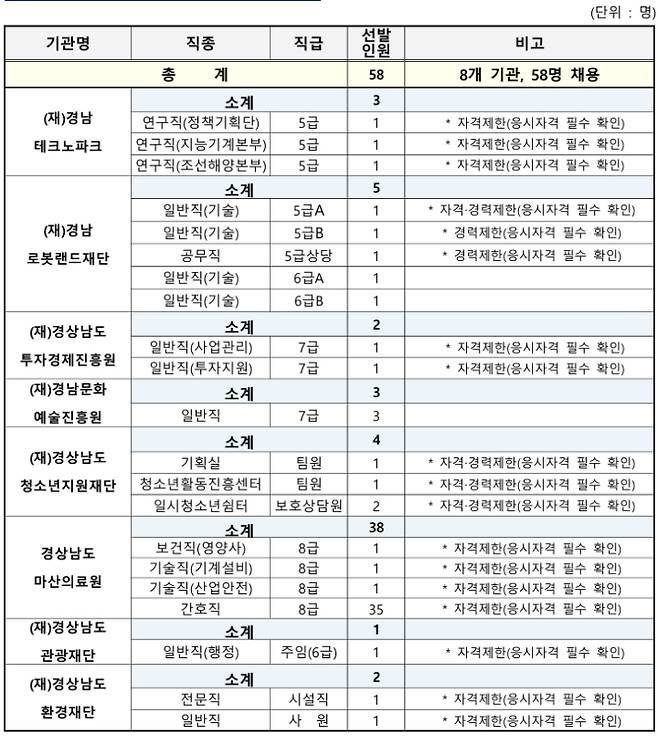 (단위 : 명)

| 기관명 | 직종 | 직급 | 선발 인원 | 비고 |
|---|---|---|---|---|
| 총 계 | | | 58 | 8개 기관, 58명 채용 |
| (재)경남 테크노파크 | 소계 | | 3 | |
| | 연구직(정책기획단) | 5급 | 1 | * 자격제한(응시자격 필수 확인) |
| | 연구직(지능기계본부) | 5급 | 1 | * 자격제한(응시자격 필수 확인) |
| | 연구직(조선해양본부) | 5급 | 1 | * 자격제한(응시자격 필수 확인) |
| (재)경남 로봇랜드재단 | 소계 | | 5 | |
| | 일반직(기술) | 5급A | 1 | * 자격·경력제한(응시자격 필수 확인) |
| | 일반직(기술) | 5급B | 1 | * 경력제한(응시자격 필수 확인) |
| | 공무직 | 5급상당 | 1 | * 경력제한(응시자격 필수 확인) |
| | 일반직(기술) | 6급A | 1 | |
| | 일반직(기술) | 6급B | 1 | |
| (재)경상남도 투자경제진흥원 | 소계 | | 2 | |
| | 일반직(사업관리) | 7급 | 1 | * 자격제한(응시자격 필수 확인) |
| | 일반직(투자지원) | 7급 | 1 | * 자격제한(응시자격 필수 확인) |
| (재)경남문화 예술진흥원 | 소계 | | 3 | |
| | 일반직 | 7급 | 3 | |
| (재)경상남도 청소년지원재단 | 소계 | | 4 | |
| | 기획실 | 팀원 | 1 | * 자격·경력제한(응시자격 필수 확인) |
| | 청소년활동진흥센터 | 팀원 | 1 | * 자격·경력제한(응시자격 필수 확인) |
| | 일시청소년쉼터 | 보호상담원 | 2 | * 자격·경력제한(응시자격 필수 확인) |
| 경상남도 마산의료원 | 소계 | | 38 | |
| | 보건직(영양사) | 8급 | 1 | * 자격제한(응시자격 필수 확인) |
| | 기술직(기계설비) | 8급 | 1 | * 자격제한(응시자격 필수 확인) |
| | 기술직(산업안전) | 8급 | 1 | * 자격제한(응시자격 필수 확인) |
| | 간호직 | 8급 | 35 | * 자격제한(응시자격 필수 확인) |
| (재)경상남도 관광재단 | 소계 | | 1 | |
| | 일반직(행정) | 주임(6급) | 1 | * 자격제한(응시자격 필수 확인) |
| (재)경상남도 환경재단 | 소계 | | 2 | |
| | 전문직 | 시설직 | 1 | * 자격제한(응시자격 필수 확인) |
| | 일반직 | 사 원 | 1 | * 자격제한(응시자격 필수 확인) |